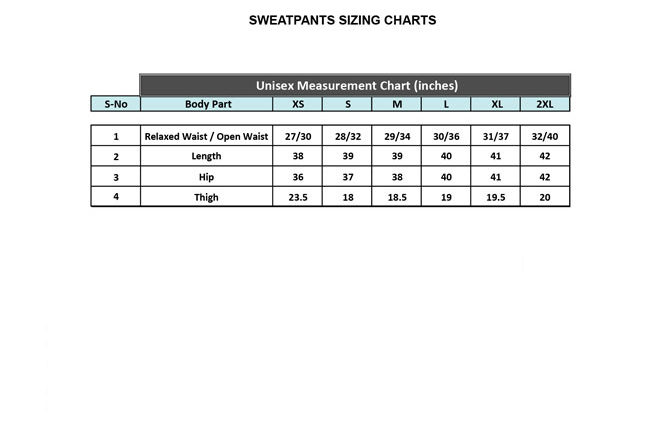 SWEATPANTS SIZING CHARTS

Unisex Measurement Chart (inches)

| S-No | Body Part | XS | S | M | L | XL | 2XL |
|---|---|---|---|---|---|---|---|
| 1 | Relaxed Waist / Open Waist | 27/30 | 28/32 | 29/34 | 30/36 | 31/37 | 32/40 |
| 2 | Length | 38 | 39 | 39 | 40 | 41 | 42 |
| 3 | Hip | 36 | 37 | 38 | 40 | 41 | 42 |
| 4 | Thigh | 23.5 | 18 | 18.5 | 19 | 19.5 | 20 |